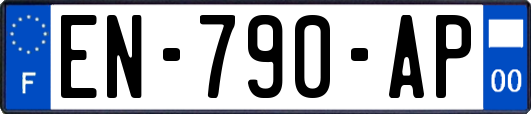 F
EN-790-AP
00